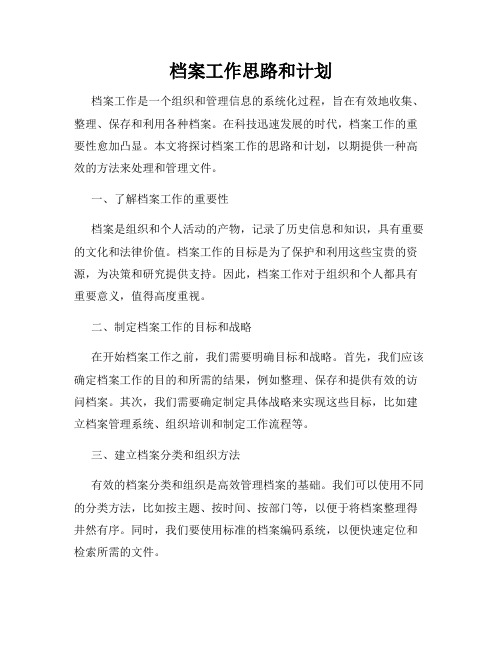 档案工作思路和计划

档案工作是一个组织和管理信息的系统化过程，旨在有效地收集、整理、保存和利用各种档案。在科技迅速发展的时代，档案工作的重要性愈加凸显。本文将探讨档案工作的思路和计划，以期提供一种高效的方法来处理和管理文件。

一、了解档案工作的重要性

档案是组织和个人活动的产物，记录了历史信息和知识，具有重要的文化和法律价值。档案工作的目标是为了保护和利用这些宝贵的资源，为决策和研究提供支持。因此，档案工作对于组织和个人都具有重要意义，值得高度重视。

二、制定档案工作的目标和战略

在开始档案工作之前，我们需要明确目标和战略。首先，我们应该确定档案工作的目的和所需的结果，例如整理、保存和提供有效的访问档案。其次，我们需要确定制定具体战略来实现这些目标，比如建立档案管理系统、组织培训和制定工作流程等。

三、建立档案分类和组织方法

有效的档案分类和组织是高效管理档案的基础。我们可以使用不同的分类方法，比如按主题、按时间、按部门等，以便于将档案整理得井然有序。同时，我们要使用标准的档案编码系统，以便快速定位和检索所需的文件。